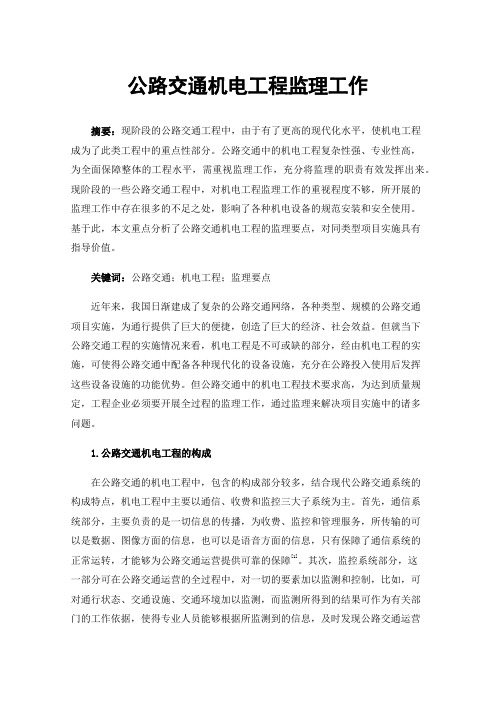 公路交通机电工程监理工作

摘要：现阶段的公路交通工程中，由于有了更高的现代化水平，使机电工程成为了此类工程中的重点性部分。公路交通中的机电工程复杂性强、专业性高，为全面保障整体的工程水平，需重视监理工作，充分将监理的职责有效发挥出来。现阶段的一些公路交通工程中，对机电工程监理工作的重视程度不够，所开展的监理工作中存在很多的不足之处，影响了各种机电设备的规范安装和安全使用。基于此，本文重点分析了公路交通机电工程的监理要点，对同类型项目实施具有指导价值。

关键词：公路交通；机电工程；监理要点

近年来，我国日渐建成了复杂的公路交通网络，各种类型、规模的公路交通项目实施，为通行提供了巨大的便捷，创造了巨大的经济、社会效益。但就当下公路交通工程的实施情况来看，机电工程是不可或缺的部分，经由机电工程的实施，可使得公路交通中配备各种现代化的设备设施，充分在公路投入使用后发挥这些设备设施的功能优势。但公路交通中的机电工程技术要求高，为达到质量规定，工程企业必须要开展全过程的监理工作，通过监理来解决项目实施中的诸多问题。

1.公路交通机电工程的构成

在公路交通的机电工程中，包含的构成部分较多，结合现代公路交通系统的构成特点，机电工程中主要以通信、收费和监控三大子系统为主。首先，通信系统部分，主要负责的是一切信息的传播，为收费、监控和管理服务，所传输的可以是数据、图像方面的信息，也可以是语音方面的信息，只有保障了通信系统的正常运转，才能够为公路交通运营提供可靠的保障$^{[1]}$。其次，监控系统部分，这一部分可在公路交通运营的全过程中，对一切的要素加以监测和控制，比如，可对通行状态、交通设施、交通环境加以监测，而监测所得到的结果可作为有关部门的工作依据，使得专业人员能够根据所监测到的信息，及时发现公路交通运营